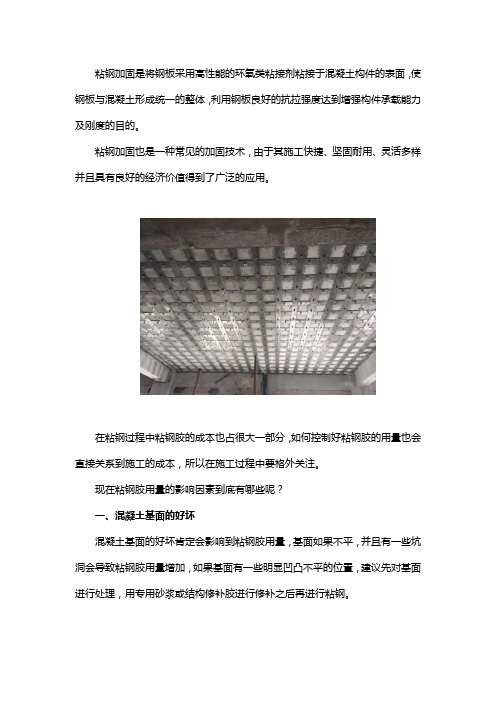 粘钢加固是将钢板采用高性能的环氧类粘接剂粘接于混凝土构件的表面，使钢板与混凝土形成统一的整体，利用钢板良好的抗拉强度达到增强构件承载能力及刚度的目的。

粘钢加固也是一种常见的加固技术，由于其施工快捷、坚固耐用、灵活多样并且具有良好的经济价值得到了广泛的应用。

在粘钢过程中粘钢胶的成本也占很大一部分，如何控制好粘钢胶的用量也会直接关系到施工的成本，所以在施工过程中要格外关注。

现在粘钢胶用量的影响因素到底有哪些呢？

一、混凝土基面的好坏

混凝土基面的好坏肯定会影响到粘钢胶用量，基面如果不平，并且有一些坑洞会导致粘钢胶用量增加，如果基面有一些明显凹凸不平的位置，建议先对基面进行处理，用专用砂浆或结构修补胶进行修补之后再进行粘钢。